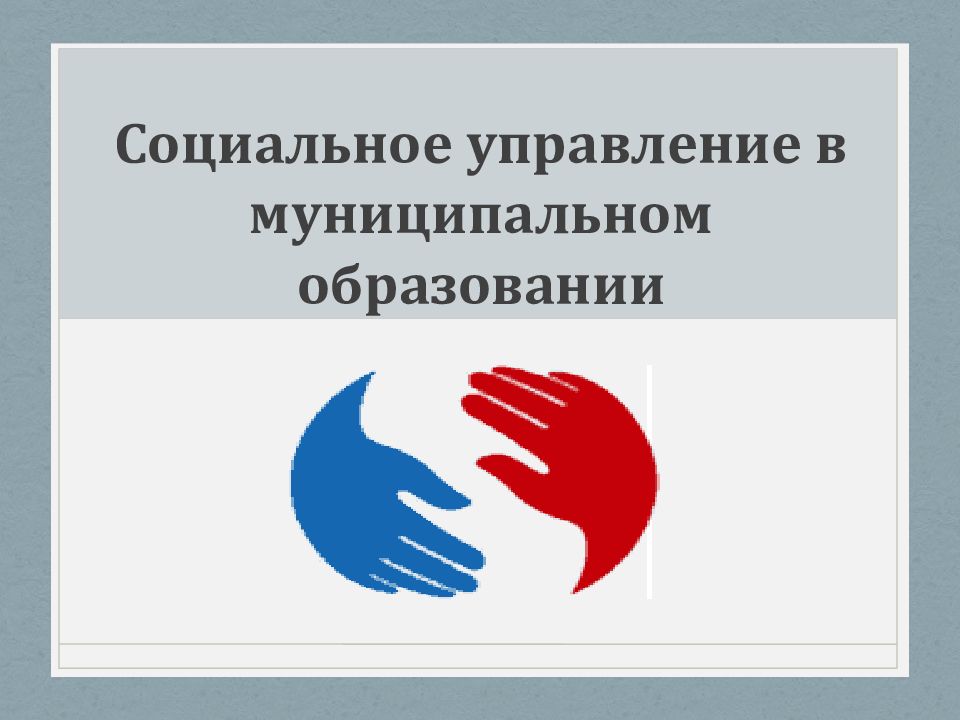 Социальное управление в муниципальном образовании